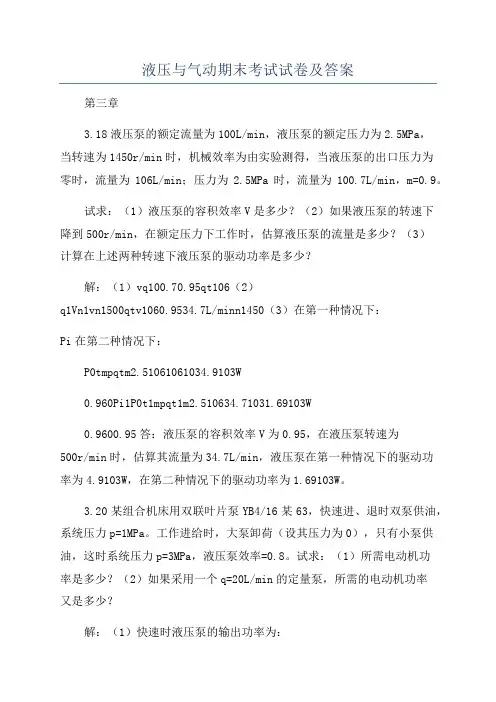 液压与气动期末考试试卷及答案

第三章

3.18 液压泵的额定流量为 100L/min，液压泵的额定压力为 2.5MPa，当转速为 1450r/min 时，机械效率为由实验测得，当液压泵的出口压力为零时，流量为 106L/min；压力为 2.5MPa 时，流量为 100.7L/min，m=0.9。

试求：（1）液压泵的容积效率 V 是多少？（2）如果液压泵的转速下降到 500r/min，在额定压力下工作时，估算液压泵的流量是多少？（3）计算在上述两种转速下液压泵的驱动功率是多少？

解：（1）vq100.70.95qt106（2）q1Vn1vn1500qtv1060.9534.7L/minn1450（3）在第一种情况下：

Pi 在第二种情况下：

P0tmpqtm2.51061061034.9103W

0.960Pi1P0t1mpqt1m2.510634.71031.69103W

0.9600.95 答：液压泵的容积效率 V 为 0.95，在液压泵转速为 500r/min 时，估算其流量为 34.7L/min，液压泵在第一种情况下的驱动功率为 4.9103W，在第二种情况下的驱动功率为 1.69103W。

3.20 某组合机床用双联叶片泵 YB4/16 某 63，快速进、退时双泵供油，系统压力 p=1MPa。工作进给时，大泵卸荷（设其压力为 0），只有小泵供油，这时系统压力 p=3MPa，液压泵效率=0.8。试求：（1）所需电动机功率是多少？（2）如果采用一个 q=20L/min 的定量泵，所需的电动机功率又是多少？

解：（1）快速时液压泵的输出功率为：